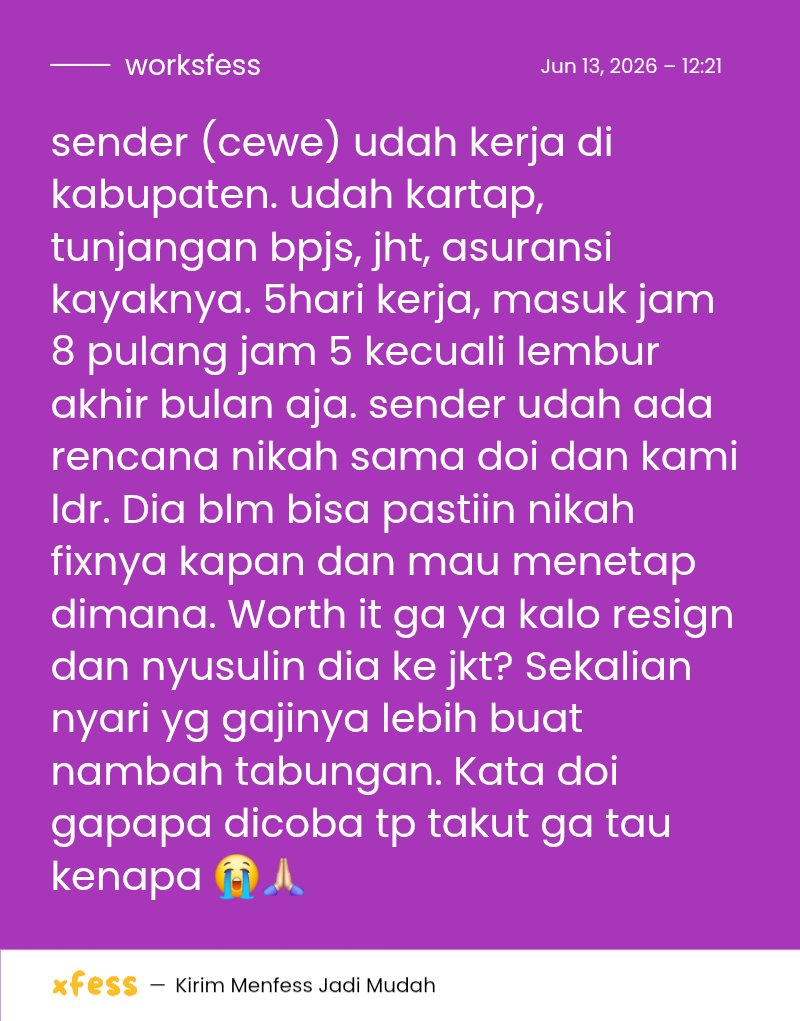 worksfess

Jun 13, 2026 – 12:21

sender (cewe) udah kerja di kabupaten. udah kartap, tunjangan bpjs, jht, asuransi kayaknya. 5hari kerja, masuk jam 8 pulang jam 5 kecuali lembur akhir bulan aja. sender udah ada rencana nikah sama doi dan kami ldr. Dia blm bisa pastiin nikah fixnya kapan dan mau menetap dimana. Worth it ga ya kalo resign dan nyusulin dia ke jkt? Sekalian nyari yg gajinya lebih buat nambah tabungan. Kata doi gapapa dicoba tp takut ga tau kenapa 😭🙏

xfess — Kirim Menfess Jadi Mudah